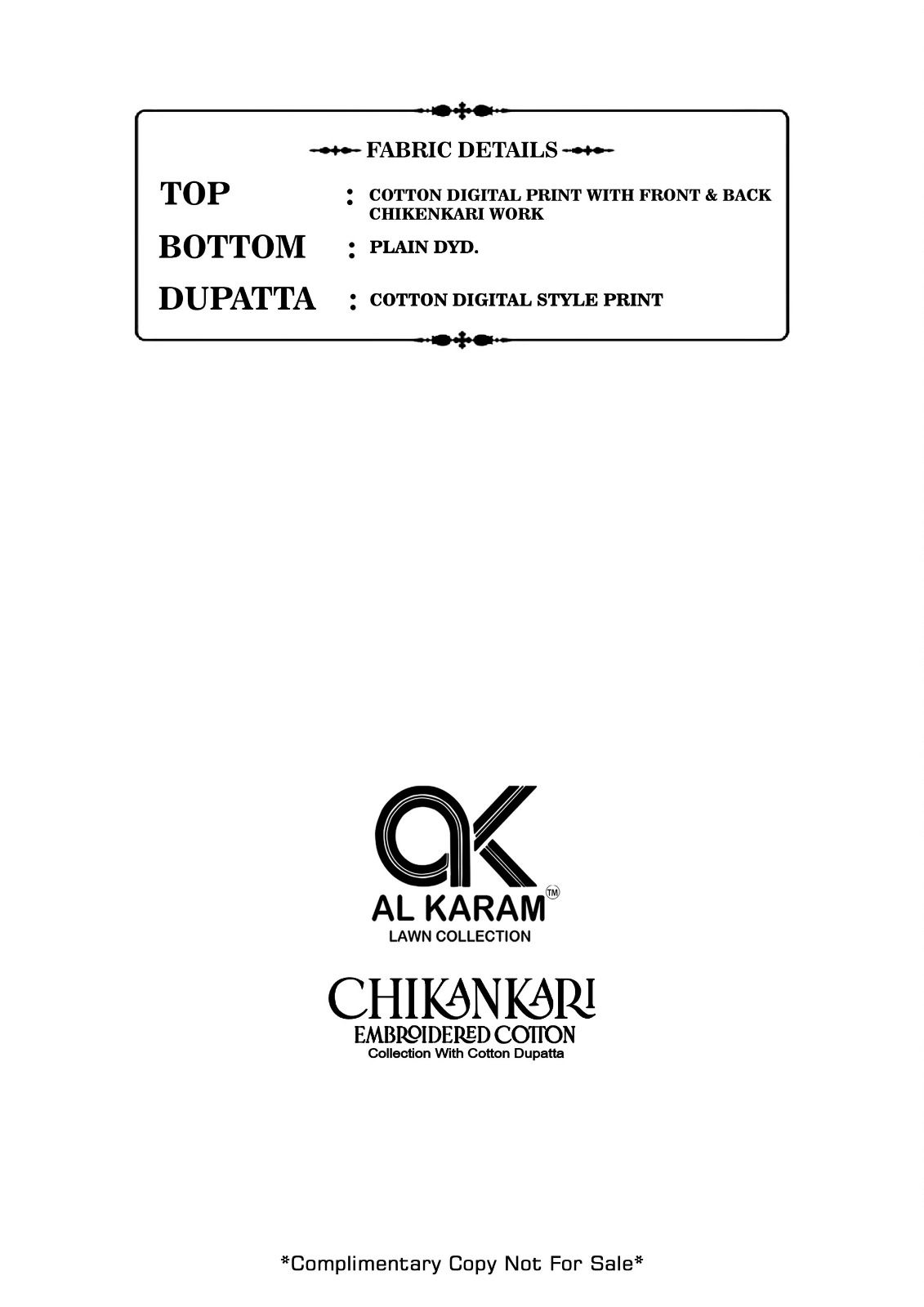 FABRIC DETAILS

TOP : COTTON DIGITAL PRINT WITH FRONT & BACK CHIKENKARI WORK

BOTTOM : PLAIN DYD.

DUPATTA : COTTON DIGITAL STYLE PRINT

AK

AL KARAM™

LAWN COLLECTION

CHIKANKARI

EMBROIDERED COTTON

Collection With Cotton Dupatta

*Complimentary Copy Not For Sale*